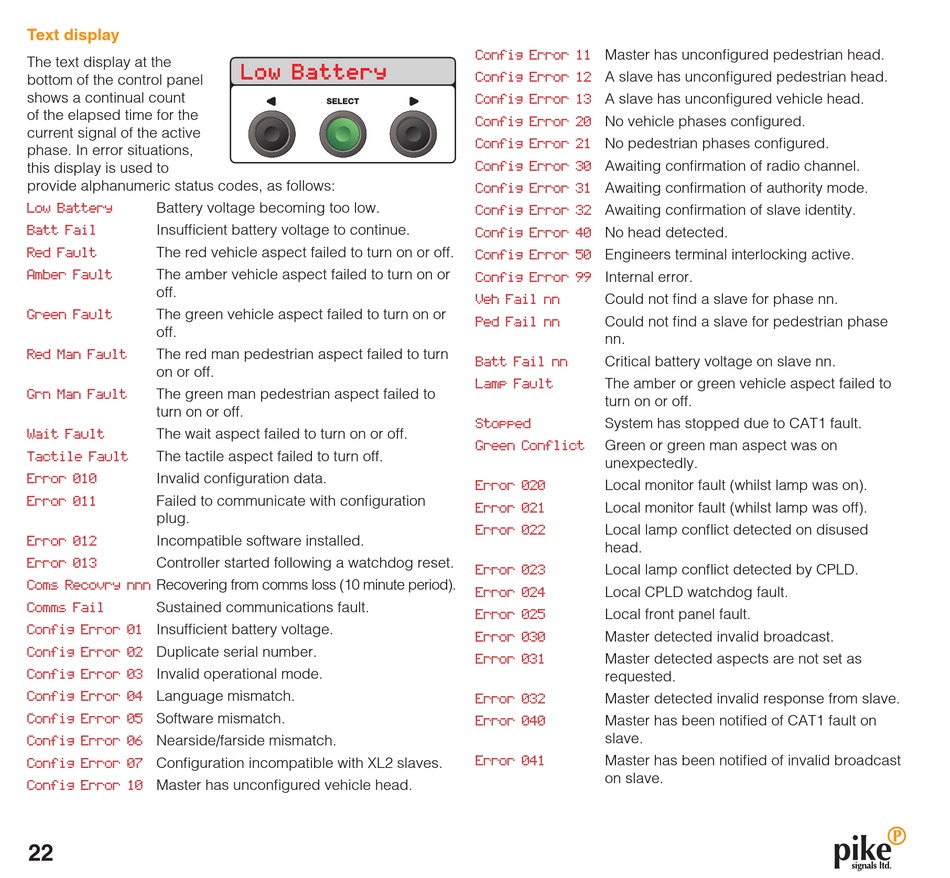 Text display

The text display at the bottom of the control panel shows a continual count of the elapsed time for the current signal of the active phase. In error situations, this display is used to provide alphanumeric status codes, as follows:

Low Battery

SELECT

| | |
|---|---|
| Low Battery | Battery voltage becoming too low. |
| Batt Fail | Insufficient battery voltage to continue. |
| Red Fault | The red vehicle aspect failed to turn on or off. |
| Amber Fault | The amber vehicle aspect failed to turn on or off. |
| Green Fault | The green vehicle aspect failed to turn on or off. |
| Red Man Fault | The red man pedestrian aspect failed to turn on or off. |
| Grn Man Fault | The green man pedestrian aspect failed to turn on or off. |
| Wait Fault | The wait aspect failed to turn on or off. |
| Tactile Fault | The tactile aspect failed to turn off. |
| Error 010 | Invalid configuration data. |
| Error 011 | Failed to communicate with configuration plug. |
| Error 012 | Incompatible software installed. |
| Error 013 | Controller started following a watchdog reset. |
| Coms Recovry nnn | Recovering from comms loss (10 minute period). |
| Comms Fail | Sustained communications fault. |
| Config Error 01 | Insufficient battery voltage. |
| Config Error 02 | Duplicate serial number. |
| Config Error 03 | Invalid operational mode. |
| Config Error 04 | Language mismatch. |
| Config Error 05 | Software mismatch. |
| Config Error 06 | Nearside/farside mismatch. |
| Config Error 07 | Configuration incompatible with XL2 slaves. |
| Config Error 10 | Master has unconfigured vehicle head. |
| Config Error 11 | Master has unconfigured pedestrian head. |
| Config Error 12 | A slave has unconfigured pedestrian head. |
| Config Error 13 | A slave has unconfigured vehicle head. |
| Config Error 20 | No vehicle phases configured. |
| Config Error 21 | No pedestrian phases configured. |
| Config Error 30 | Awaiting confirmation of radio channel. |
| Config Error 31 | Awaiting confirmation of authority mode. |
| Config Error 32 | Awaiting confirmation of slave identity. |
| Config Error 40 | No head detected. |
| Config Error 50 | Engineers terminal interlocking active. |
| Config Error 99 | Internal error. |
| Veh Fail nn | Could not find a slave for phase nn. |
| Ped Fail nn | Could not find a slave for pedestrian phase nn. |
| Batt Fail nn | Critical battery voltage on slave nn. |
| Lamp Fault | The amber or green vehicle aspect failed to turn on or off. |
| Stopped | System has stopped due to CAT1 fault. |
| Green Conflict | Green or green man aspect was on unexpectedly. |
| Error 020 | Local monitor fault (whilst lamp was on). |
| Error 021 | Local monitor fault (whilst lamp was off). |
| Error 022 | Local lamp conflict detected on disused head. |
| Error 023 | Local lamp conflict detected by CPLD. |
| Error 024 | Local CPLD watchdog fault. |
| Error 025 | Local front panel fault. |
| Error 030 | Master detected invalid broadcast. |
| Error 031 | Master detected aspects are not set as requested. |
| Error 032 | Master detected invalid response from slave. |
| Error 040 | Master has been notified of CAT1 fault on slave. |
| Error 041 | Master has been notified of invalid broadcast on slave. |

22

pike signals ltd.